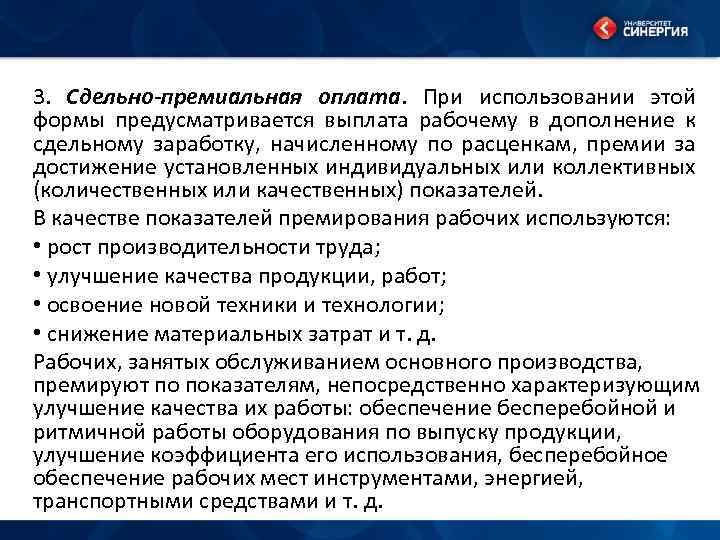 УНИВЕРСИТЕТ СИНЕРГИЯ

3. Сдельно-премиальная оплата. При использовании этой формы предусматривается выплата рабочему в дополнение к сдельному заработку, начисленному по расценкам, премии за достижение установленных индивидуальных или коллективных (количественных или качественных) показателей.

В качестве показателей премирования рабочих используются:

• рост производительности труда;

• улучшение качества продукции, работ;

• освоение новой техники и технологии;

• снижение материальных затрат и т. д.

Рабочих, занятых обслуживанием основного производства, премируют по показателям, непосредственно характеризующим улучшение качества их работы: обеспечение бесперебойной и ритмичной работы оборудования по выпуску продукции, улучшение коэффициента его использования, бесперебойное обеспечение рабочих мест инструментами, энергией, транспортными средствами и т. д.